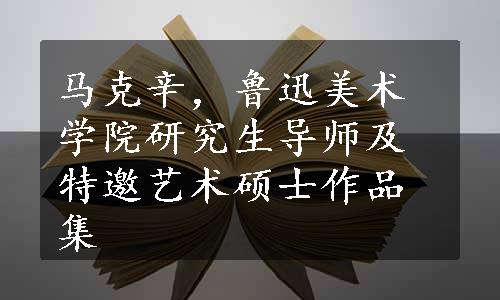 马克辛，鲁迅美术学院研究生导师及特邀艺术硕士作品集